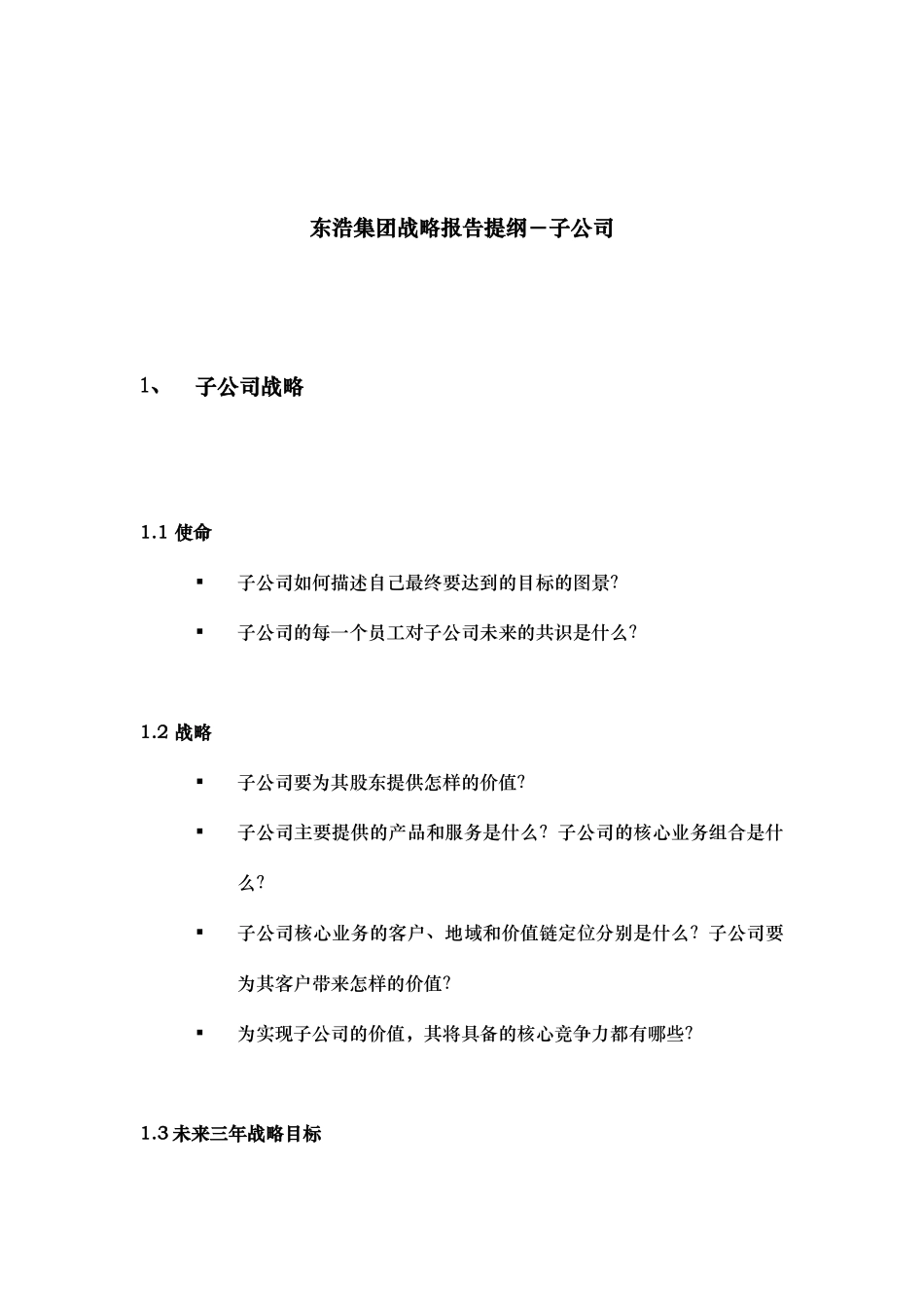 东浩集团战略报告提纲－子公司

1、　子公司战略

1.1 使命

▪ 子公司如何描述自己最终要达到的目标的图景?

▪ 子公司的每一个员工对子公司未来的共识是什么?

1.2 战略

▪ 子公司要为其股东提供怎样的价值?

▪ 子公司主要提供的产品和服务是什么? 子公司的核心业务组合是什么?

▪ 子公司核心业务的客户、地域和价值链定位分别是什么? 子公司要为其客户带来怎样的价值?

▪ 为实现子公司的价值，其将具备的核心竞争力都有哪些?

1.3 未来三年战略目标